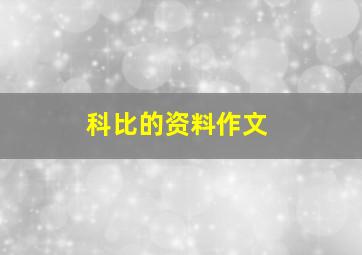 科比的资料作文